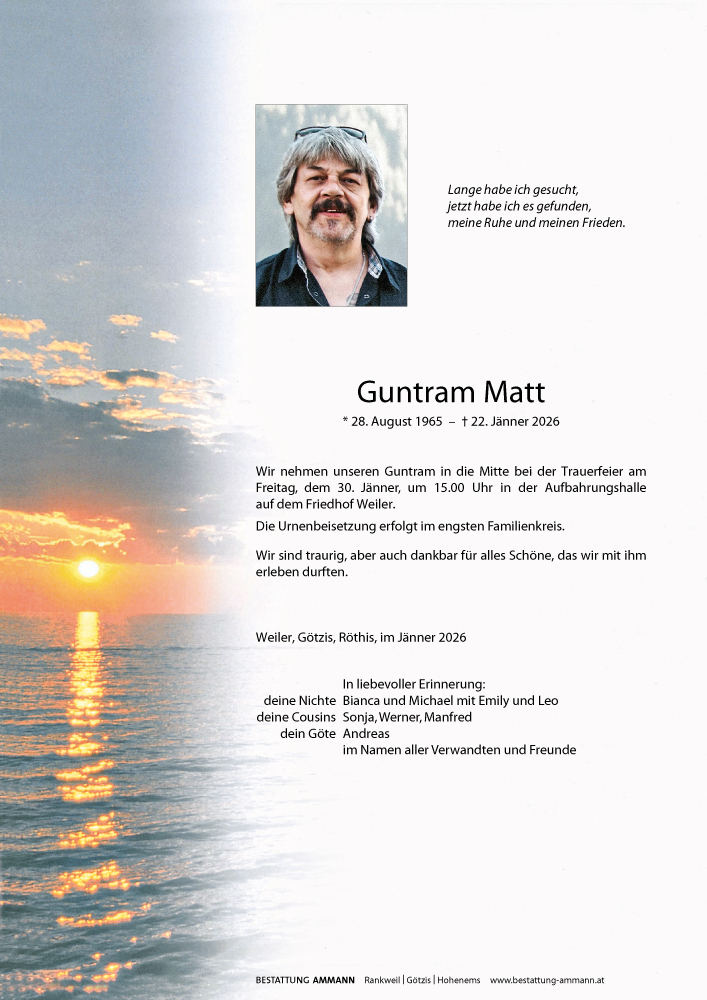 Lange habe ich gesucht,
jetzt habe ich es gefunden,
meine Ruhe und meinen Frieden.

Guntram Matt

* 28. August 1965 – † 22. Jänner 2026

Wir nehmen unseren Guntram in die Mitte bei der Trauerfeier am Freitag, dem 30. Jänner, um 15.00 Uhr in der Aufbahrungshalle auf dem Friedhof Weiler.

Die Urnenbeisetzung erfolgt im engsten Familienkreis.

Wir sind traurig, aber auch dankbar für alles Schöne, das wir mit ihm erleben durften.

Weiler, Götzis, Röthis, im Jänner 2026

In liebevoller Erinnerung:
deine Nichte Bianca und Michael mit Emily und Leo
deine Cousins Sonja, Werner, Manfred
dein Göte Andreas
im Namen aller Verwandten und Freunde

BESTATTUNG AMMANN Rankweil | Götzis | Hohenems www.bestattung-ammann.at